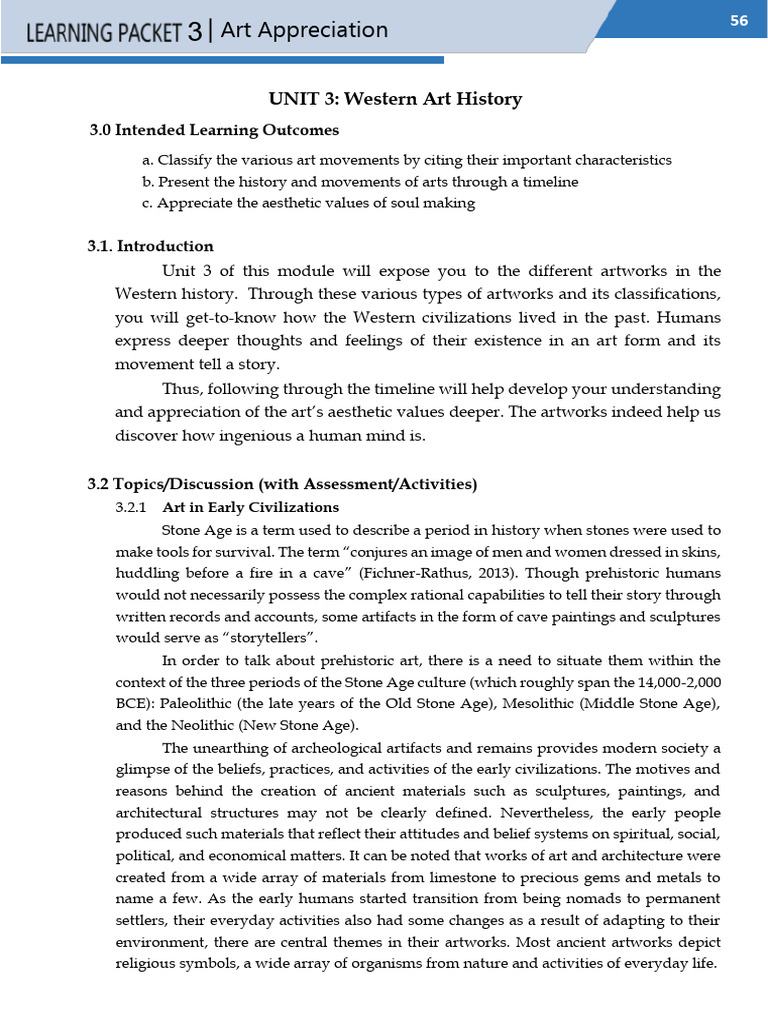 LEARNING PACKET 3 | Art Appreciation

56

UNIT 3: Western Art History

3.0 Intended Learning Outcomes

a. Classify the various art movements by citing their important characteristics
b. Present the history and movements of arts through a timeline
c. Appreciate the aesthetic values of soul making

3.1. Introduction

Unit 3 of this module will expose you to the different artworks in the Western history. Through these various types of artworks and its classifications, you will get-to-know how the Western civilizations lived in the past. Humans express deeper thoughts and feelings of their existence in an art form and its movement tell a story.

Thus, following through the timeline will help develop your understanding and appreciation of the art's aesthetic values deeper. The artworks indeed help us discover how ingenious a human mind is.

3.2 Topics/Discussion (with Assessment/Activities)

3.2.1 Art in Early Civilizations

Stone Age is a term used to describe a period in history when stones were used to make tools for survival. The term "conjures an image of men and women dressed in skins, huddling before a fire in a cave" (Fichner-Rathus, 2013). Though prehistoric humans would not necessarily possess the complex rational capabilities to tell their story through written records and accounts, some artifacts in the form of cave paintings and sculptures would serve as "storytellers".

In order to talk about prehistoric art, there is a need to situate them within the context of the three periods of the Stone Age culture (which roughly span the 14,000-2,000 BCE): Paleolithic (the late years of the Old Stone Age), Mesolithic (Middle Stone Age), and the Neolithic (New Stone Age).

The unearthing of archeological artifacts and remains provides modern society a glimpse of the beliefs, practices, and activities of the early civilizations. The motives and reasons behind the creation of ancient materials such as sculptures, paintings, and architectural structures may not be clearly defined. Nevertheless, the early people produced such materials that reflect their attitudes and belief systems on spiritual, social, political, and economical matters. It can be noted that works of art and architecture were created from a wide array of materials from limestone to precious gems and metals to name a few. As the early humans started transition from being nomads to permanent settlers, their everyday activities also had some changes as a result of adapting to their environment, there are central themes in their artworks. Most ancient artworks depict religious symbols, a wide array of organisms from nature and activities of everyday life.